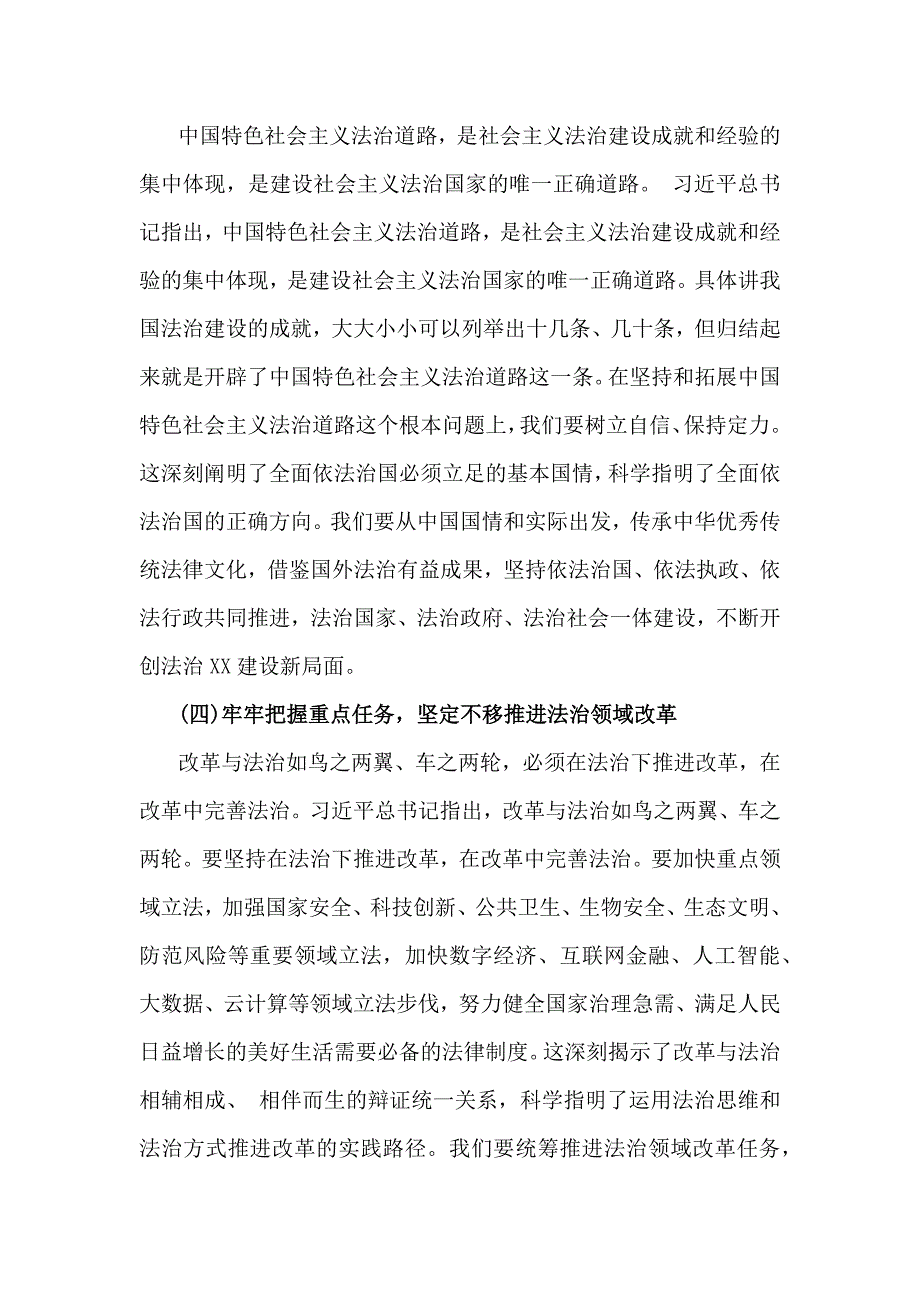 中国特色社会主义法治道路，是社会主义法治建设成就和经验的集中体现，是建设社会主义法治国家的唯一正确道路。 习近平总书记指出，中国特色社会主义法治道路，是社会主义法治建设成就和经验的集中体现，是建设社会主义法治国家的唯一正确道路。具体讲我国法治建设的成就，大大小小可以列举出十几条、几十条，但归结起来就是开辟了中国特色社会主义法治道路这一条。在坚持和拓展中国特色社会主义法治道路这个根本问题上，我们要树立自信、保持定力。这深刻阐明了全面依法治国必须立足的基本国情，科学指明了全面依法治国的正确方向。我们要从中国国情和实际出发，传承中华优秀传统法律文化，借鉴国外法治有益成果，坚持依法治国、依法执政、依法行政共同推进，法治国家、法治政府、法治社会一体建设，不断开创法治 XX 建设新局面。

(四)牢牢把握重点任务，坚定不移推进法治领域改革

改革与法治如鸟之两翼、车之两轮，必须在法治下推进改革，在改革中完善法治。习近平总书记指出，改革与法治如鸟之两翼、车之两轮。要坚持在法治下推进改革，在改革中完善法治。要加快重点领域立法，加强国家安全、科技创新、公共卫生、生物安全、生态文明、防范风险等重要领域立法，加快数字经济、互联网金融、人工智能、大数据、云计算等领域立法步伐，努力健全国家治理急需、满足人民日益增长的美好生活需要必备的法律制度。这深刻揭示了改革与法治相辅相成、 相伴而生的辩证统一关系，科学指明了运用法治思维和法治方式推进改革的实践路径。我们要统筹推进法治领域改革任务，